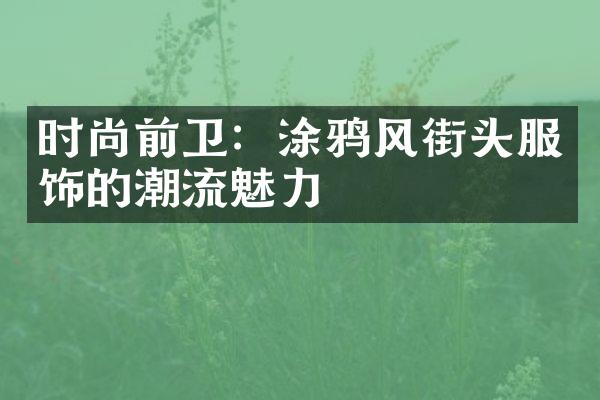 时尚前卫：涂鸦风街头服饰的潮流魅力